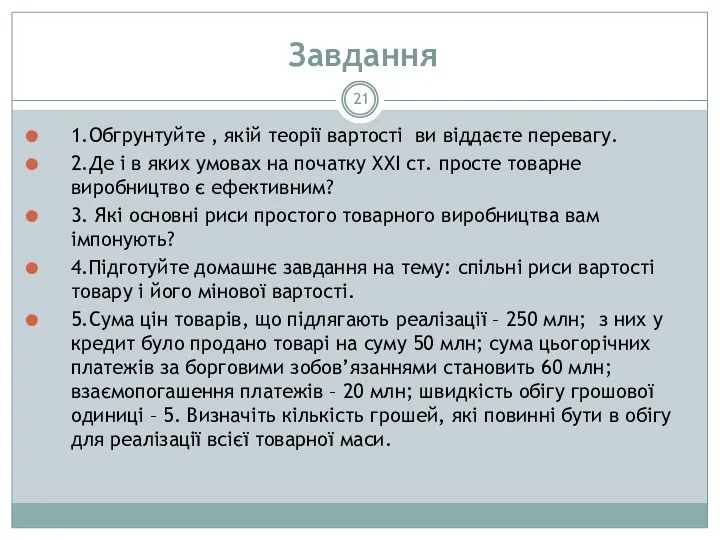 Завдання

21

1.Обгрунтуйте , якій теорії вартості ви віддаєте перевагу.

2.Де і в яких умовах на початку XXI ст. просте товарне виробництво є ефективним?

3. Які основні риси простого товарного виробництва вам імпонують?

4.Підготуйте домашнє завдання на тему: спільні риси вартості товару і його мінової вартості.

5.Сума цін товарів, що підлягають реалізації – 250 млн; з них у кредит було продано товарі на суму 50 млн; сума цьогорічних платежів за борговими зобов'язаннями становить 60 млн; взаємопогашення платежів – 20 млн; швидкість обігу грошової одиниці – 5. Визначіть кількість грошей, які повинні бути в обігу для реалізації всієї товарної маси.